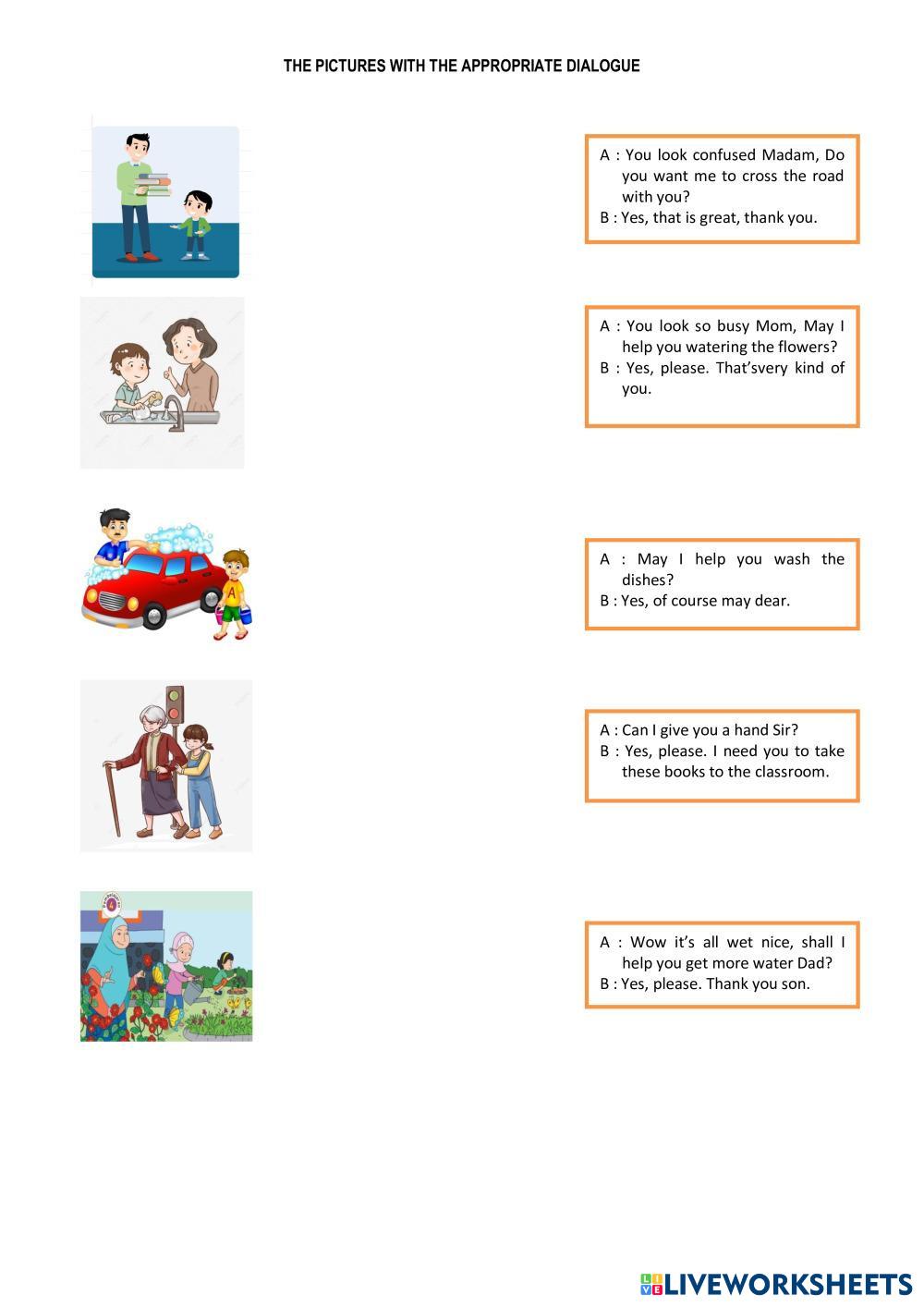 THE PICTURES WITH THE APPROPRIATE DIALOGUE

A : You look confused Madam, Do you want me to cross the road with you?
B : Yes, that is great, thank you.

A : You look so busy Mom, May I help you watering the flowers?
B : Yes, please. That'svery kind of you.

A : May I help you wash the dishes?
B : Yes, of course may dear.

A : Can I give you a hand Sir?
B : Yes, please. I need you to take these books to the classroom.

A : Wow it's all wet nice, shall I help you get more water Dad?
B : Yes, please. Thank you son.

LIVEWORKSHEETS